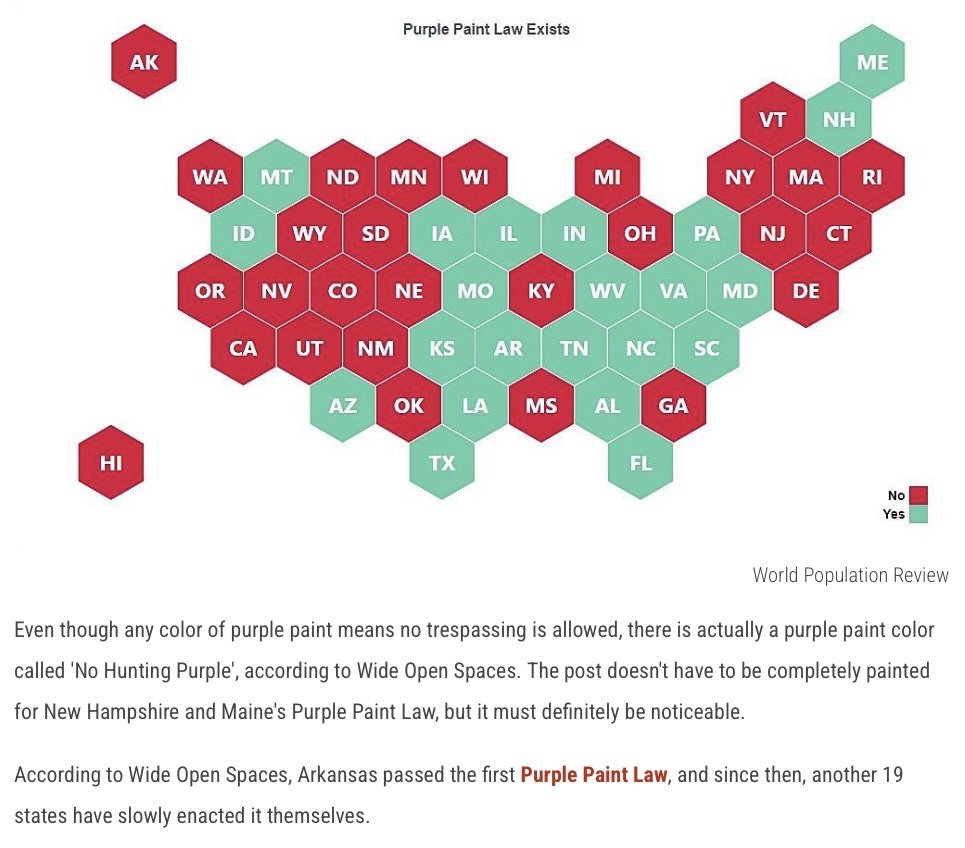 Purple Paint Law Exists

AK

ME

VT NH

WA MT ND MN WI MI NY MA RI

ID WY SD IA IL IN OH PA NJ CT

OR NV CO NE MO KY WV VA MD DE

CA UT NM KS AR TN NC SC

AZ OK LA MS AL GA

HI

TX FL

No
Yes

World Population Review

Even though any color of purple paint means no trespassing is allowed, there is actually a purple paint color called 'No Hunting Purple', according to Wide Open Spaces. The post doesn't have to be completely painted for New Hampshire and Maine's Purple Paint Law, but it must definitely be noticeable.

According to Wide Open Spaces, Arkansas passed the first Purple Paint Law, and since then, another 19 states have slowly enacted it themselves.